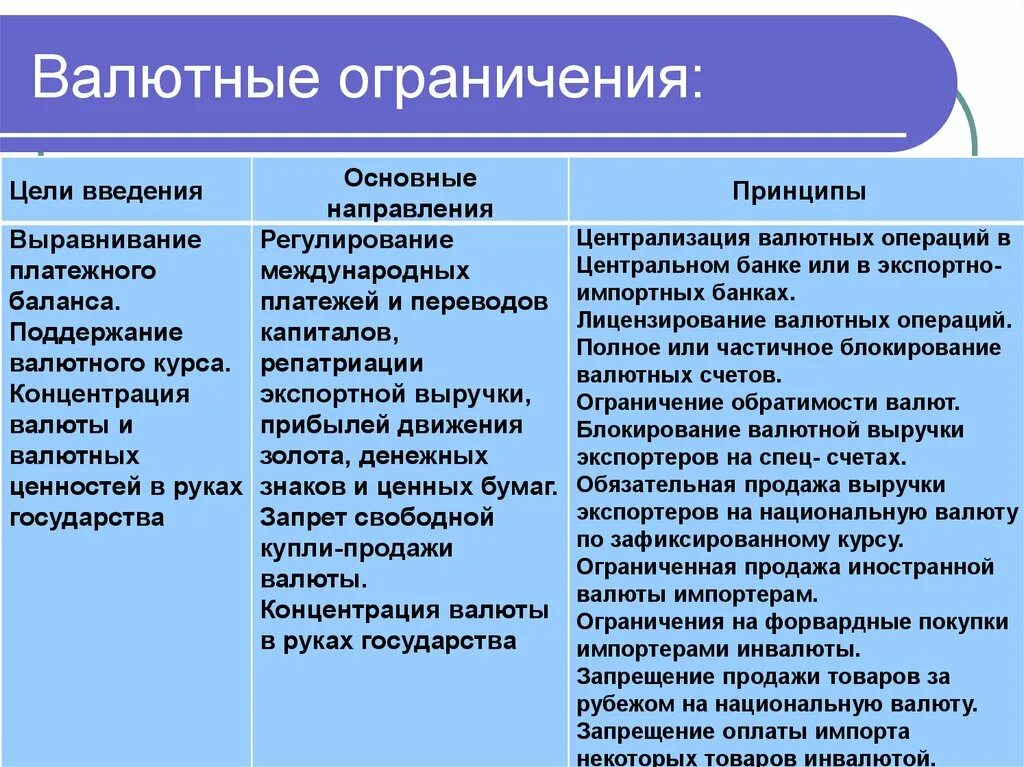 Валютные ограничения:

| Цели введения | Основные направления | Принципы |
|---|---|---|
| Выравнивание платежного баланса. Поддержание валютного курса. Концентрация валюты и валютных ценностей в руках государства | Регулирование международных платежей и переводов капиталов, репатриации экспортной выручки, прибылей движения золота, денежных знаков и ценных бумаг. Запрет свободной купли-продажи валюты. Концентрация валюты в руках государства | Централизация валютных операций в Центральном банке или в экспортно-импортных банках. Лицензирование валютных операций. Полное или частичное блокирование валютных счетов. Ограничение обратимости валют. Блокирование валютной выручки экспортеров на спец- счетах. Обязательная продажа выручки экспортеров на национальную валюту по зафиксированному курсу. Ограниченная продажа иностранной валюты импортерам. Ограничения на форвардные покупки импортерами инвалюты. Запрещение продажи товаров за рубежом на национальную валюту. Запрещение оплаты импорта некоторых товаров инвалютой. |